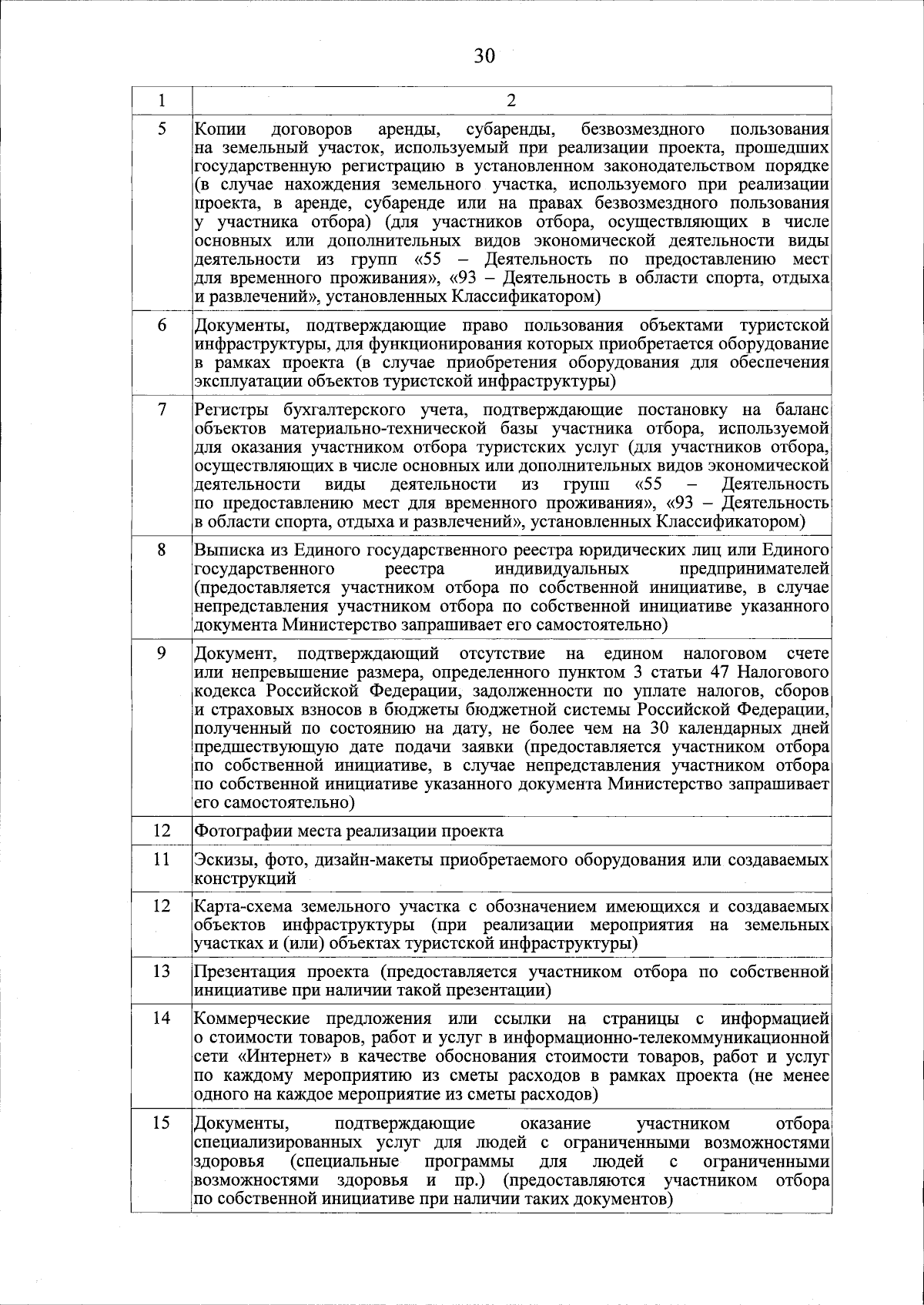 30

| 1 | 2 |
|---|---|
| 5 | Копии договоров аренды, субаренды, безвозмездного пользования на земельный участок, используемый при реализации проекта, прошедших государственную регистрацию в установленном законодательством порядке (в случае нахождения земельного участка, используемого при реализации проекта, в аренде, субаренде или на правах безвозмездного пользования у участника отбора) (для участников отбора, осуществляющих в числе основных или дополнительных видов экономической деятельности виды деятельности из групп «55 – Деятельность по предоставлению мест для временного проживания», «93 – Деятельность в области спорта, отдыха и развлечений», установленных Классификатором) |
| 6 | Документы, подтверждающие право пользования объектами туристской инфраструктуры, для функционирования которых приобретается оборудование в рамках проекта (в случае приобретения оборудования для обеспечения эксплуатации объектов туристской инфраструктуры) |
| 7 | Регистры бухгалтерского учета, подтверждающие постановку на баланс объектов материально-технической базы участника отбора, используемой для оказания участником отбора туристских услуг (для участников отбора, осуществляющих в числе основных или дополнительных видов экономической деятельности виды деятельности из групп «55 – Деятельность по предоставлению мест для временного проживания», «93 – Деятельность в области спорта, отдыха и развлечений», установленных Классификатором) |
| 8 | Выписка из Единого государственного реестра юридических лиц или Единого государственного реестра индивидуальных предпринимателей (предоставляется участником отбора по собственной инициативе, в случае непредставления участником отбора по собственной инициативе указанного документа Министерство запрашивает его самостоятельно) |
| 9 | Документ, подтверждающий отсутствие на едином налоговом счете или непревышение размера, определенного пунктом 3 статьи 47 Налогового кодекса Российской Федерации, задолженности по уплате налогов, сборов и страховых взносов в бюджеты бюджетной системы Российской Федерации, полученный по состоянию на дату, не более чем на 30 календарных дней предшествующую дате подачи заявки (предоставляется участником отбора по собственной инициативе, в случае непредставления участником отбора по собственной инициативе указанного документа Министерство запрашивает его самостоятельно) |
| 12 | Фотографии места реализации проекта |
| 11 | Эскизы, фото, дизайн-макеты приобретаемого оборудования или создаваемых конструкций |
| 12 | Карта-схема земельного участка с обозначением имеющихся и создаваемых объектов инфраструктуры (при реализации мероприятия на земельных участках и (или) объектах туристской инфраструктуры) |
| 13 | Презентация проекта (предоставляется участником отбора по собственной инициативе при наличии такой презентации) |
| 14 | Коммерческие предложения или ссылки на страницы с информацией о стоимости товаров, работ и услуг в информационно-телекоммуникационной сети «Интернет» в качестве обоснования стоимости товаров, работ и услуг по каждому мероприятию из сметы расходов в рамках проекта (не менее одного на каждое мероприятие из сметы расходов) |
| 15 | Документы, подтверждающие оказание участником отбора специализированных услуг для людей с ограниченными возможностями здоровья (специальные программы для людей с ограниченными возможностями здоровья и пр.) (предоставляются участником отбора по собственной инициативе при наличии таких документов) |